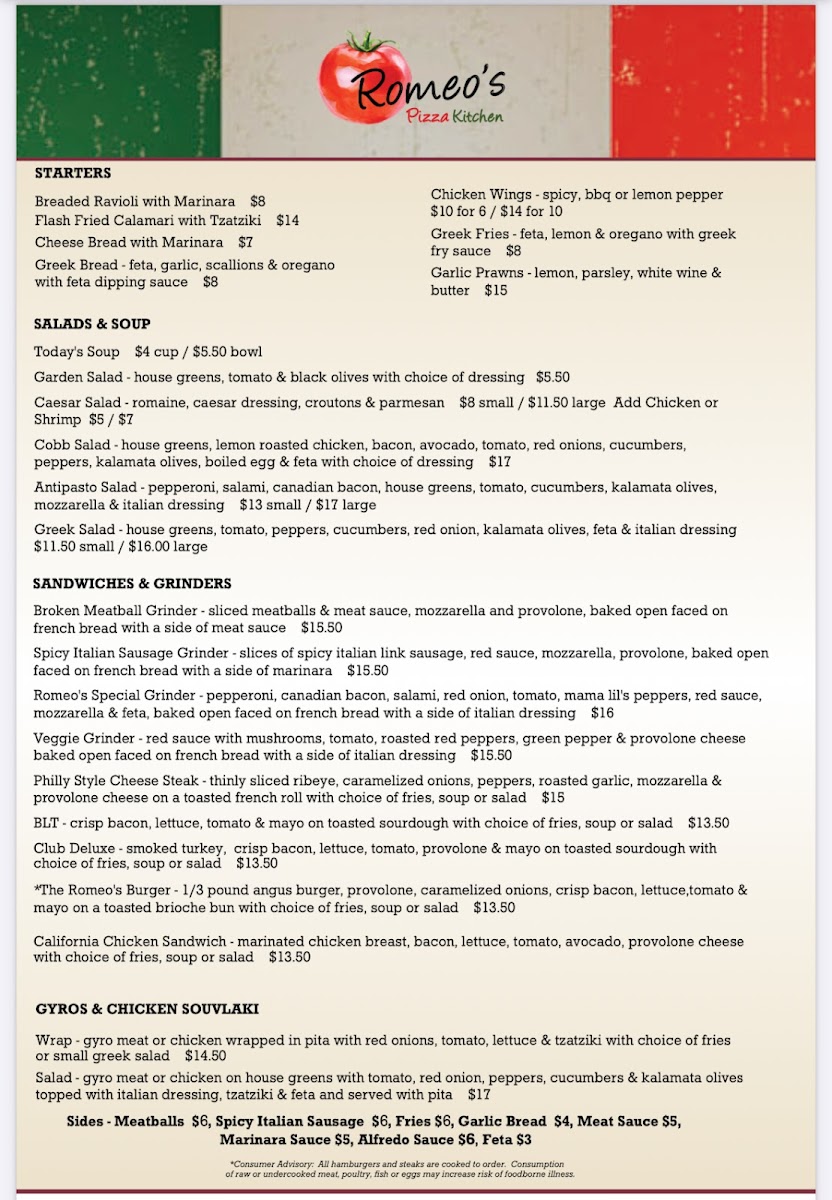 Romeo's
Pizza Kitchen

STARTERS

Breaded Ravioli with Marinara $8

Flash Fried Calamari with Tzatziki $14

Cheese Bread with Marinara $7

Greek Bread - feta, garlic, scallions & oregano with feta dipping sauce $8

Chicken Wings - spicy, bbq or lemon pepper $10 for 6 / $14 for 10

Greek Fries - feta, lemon & oregano with greek fry sauce $8

Garlic Prawns - lemon, parsley, white wine & butter $15

SALADS & SOUP

Today's Soup $4 cup / $5.50 bowl

Garden Salad - house greens, tomato & black olives with choice of dressing $5.50

Caesar Salad - romaine, caesar dressing, croutons & parmesan $8 small / $11.50 large Add Chicken or Shrimp $5 / $7

Cobb Salad - house greens, lemon roasted chicken, bacon, avocado, tomato, red onions, cucumbers, peppers, kalamata olives, boiled egg & feta with choice of dressing $17

Antipasto Salad - pepperoni, salami, canadian bacon, house greens, tomato, cucumbers, kalamata olives, mozzarella & italian dressing $13 small / $17 large

Greek Salad - house greens, tomato, peppers, cucumbers, red onion, kalamata olives, feta & italian dressing $11.50 small / $16.00 large

SANDWICHES & GRINDERS

Broken Meatball Grinder - sliced meatballs & meat sauce, mozzarella and provolone, baked open faced on french bread with a side of meat sauce $15.50

Spicy Italian Sausage Grinder - slices of spicy italian link sausage, red sauce, mozzarella, provolone, baked open faced on french bread with a side of marinara $15.50

Romeo's Special Grinder - pepperoni, canadian bacon, salami, red onion, tomato, mama lil's peppers, red sauce, mozzarella & feta, baked open faced on french bread with a side of italian dressing $16

Veggie Grinder - red sauce with mushrooms, tomato, roasted red peppers, green pepper & provolone cheese baked open faced on french bread with a side of italian dressing $15.50

Philly Style Cheese Steak - thinly sliced ribeye, caramelized onions, peppers, roasted garlic, mozzarella & provolone cheese on a toasted french roll with choice of fries, soup or salad $15

BLT - crisp bacon, lettuce, tomato & mayo on toasted sourdough with choice of fries, soup or salad $13.50

Club Deluxe - smoked turkey, crisp bacon, lettuce, tomato, provolone & mayo on toasted sourdough with choice of fries, soup or salad $13.50

*The Romeo's Burger - 1/3 pound angus burger, provolone, caramelized onions, crisp bacon, lettuce,tomato & mayo on a toasted brioche bun with choice of fries, soup or salad $13.50

California Chicken Sandwich - marinated chicken breast, bacon, lettuce, tomato, avocado, provolone cheese with choice of fries, soup or salad $13.50

GYROS & CHICKEN SOUVLAKI

Wrap - gyro meat or chicken wrapped in pita with red onions, tomato, lettuce & tzatziki with choice of fries or small greek salad $14.50

Salad - gyro meat or chicken on house greens with tomato, red onion, peppers, cucumbers & kalamata olives topped with italian dressing, tzatziki & feta and served with pita $17

Sides - Meatballs $6, Spicy Italian Sausage $6, Fries $6, Garlic Bread $4, Meat Sauce $5, Marinara Sauce $5, Alfredo Sauce $6, Feta $3

*Consumer Advisory: All hamburgers and steaks are cooked to order. Consumption of raw or undercooked meat, poultry, fish or eggs may increase risk of foodborne illness.